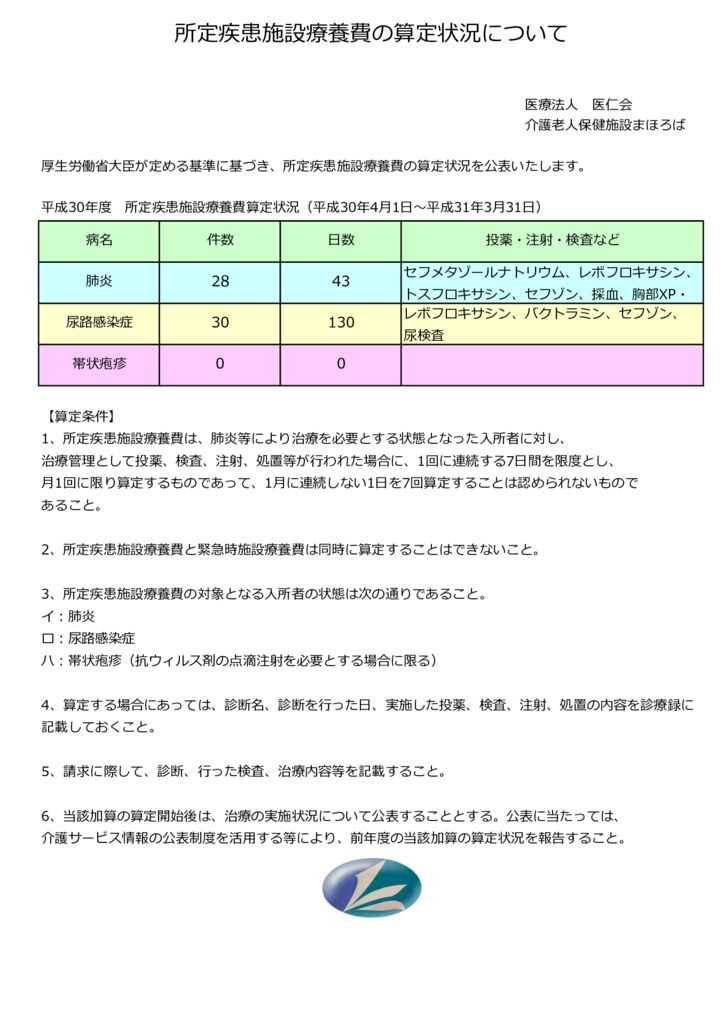 所定疾患施設療養費の算定状況について

医療法人 医仁会
介護老人保健施設まほろば

厚生労働省大臣が定める基準に基づき、所定疾患施設療養費の算定状況を公表いたします。

平成30年度 所定疾患施設療養費算定状況（平成30年4月1日～平成31年3月31日）

| 病名 | 件数 | 日数 | 投薬・注射・検査など |
|---|---|---|---|
| 肺炎 | 28 | 43 | セフメタゾールナトリウム、レボフロキサシン、トスフロキサシン、セフゾン、採血、胸部XP・ |
| 尿路感染症 | 30 | 130 | レボフロキサシン、バクトラミン、セフゾン、尿検査 |
| 帯状疱疹 | 0 | 0 | |

【算定条件】
1、所定疾患施設療養費は、肺炎等により治療を必要とする状態となった入所者に対し、治療管理として投薬、検査、注射、処置等が行われた場合に、1回に連続する7日間を限度とし、月1回に限り算定するものであって、1月に連続しない1日を7回算定することは認められないものであること。

2、所定疾患施設療養費と緊急時施設療養費は同時に算定することはできないこと。

3、所定疾患施設療養費の対象となる入所者の状態は次の通りであること。
イ：肺炎
ロ：尿路感染症
ハ：帯状疱疹（抗ウィルス剤の点滴注射を必要とする場合に限る）

4、算定する場合にあっては、診断名、診断を行った日、実施した投薬、検査、注射、処置の内容を診療録に記載しておくこと。

5、請求に際して、診断、行った検査、治療内容等を記載すること。

6、当該加算の算定開始後は、治療の実施状況について公表することとする。公表に当たっては、介護サービス情報の公表制度を活用する等により、前年度の当該加算の算定状況を報告すること。